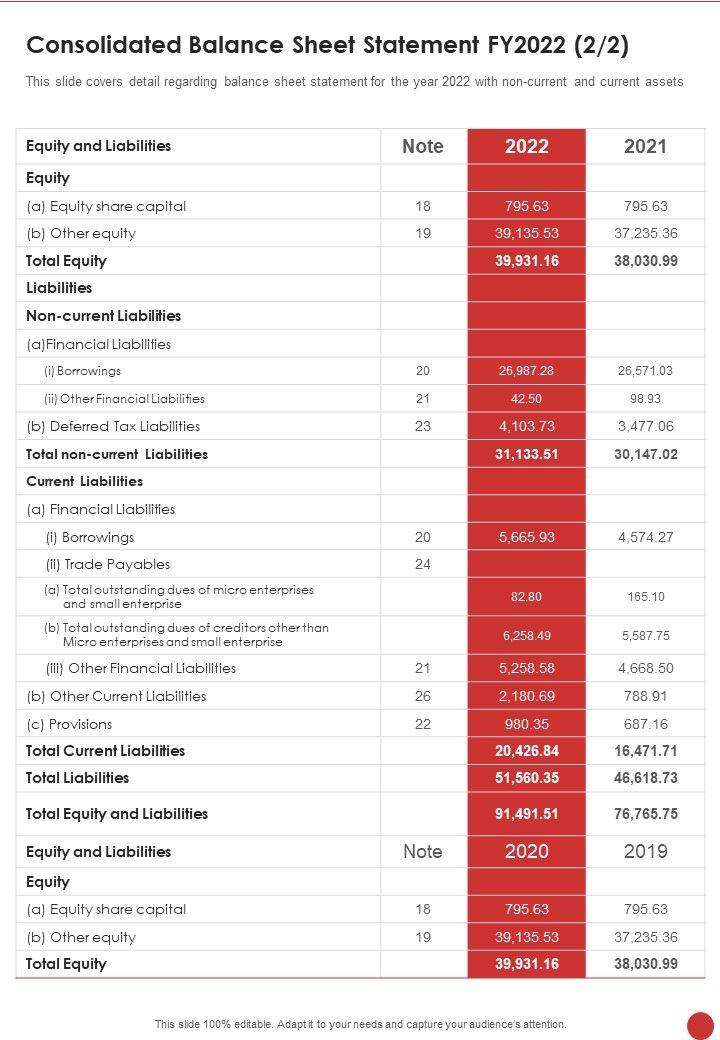 Consolidated Balance Sheet Statement FY2022 (2/2)

This slide covers detail regarding balance sheet statement for the year 2022 with non-current and current assets

| Equity and Liabilities | Note | 2022 | 2021 |
|---|---|---|---|
| Equity | | | |
| (a) Equity share capital | 18 | 795.63 | 795.63 |
| (b) Other equity | 19 | 39,135.53 | 37,235.36 |
| Total Equity | | 39,931.16 | 38,030.99 |
| Liabilities | | | |
| Non-current Liabilities | | | |
| (a)Financial Liabilities | | | |
| (i) Borrowings | 20 | 26,987.28 | 26,571.03 |
| (ii) Other Financial Liabilities | 21 | 42.50 | 98.93 |
| (b) Deferred Tax Liabilities | 23 | 4,103.73 | 3,477.06 |
| Total non-current Liabilities | | 31,133.51 | 30,147.02 |
| Current Liabilities | | | |
| (a) Financial Liabilities | | | |
| (i) Borrowings | 20 | 5,665.93 | 4,574.27 |
| (ii) Trade Payables | 24 | | |
| (a) Total outstanding dues of micro enterprises and small enterprise | | 82.80 | 165.10 |
| (b) Total outstanding dues of creditors other than Micro enterprises and small enterprise | | 6,258.49 | 5,587.75 |
| (iii) Other Financial Liabilities | 21 | 5,258.58 | 4,668.50 |
| (b) Other Current Liabilities | 26 | 2,180.69 | 788.91 |
| (c) Provisions | 22 | 980.35 | 687.16 |
| Total Current Liabilities | | 20,426.84 | 16,471.71 |
| Total Liabilities | | 51,560.35 | 46,618.73 |
| Total Equity and Liabilities | | 91,491.51 | 76,765.75 |
| Equity and Liabilities | Note | 2020 | 2019 |
| Equity | | | |
| (a) Equity share capital | 18 | 795.63 | 795.63 |
| (b) Other equity | 19 | 39,135.53 | 37,235.36 |
| Total Equity | | 39,931.16 | 38,030.99 |

This slide 100% editable. Adapt it to your needs and capture your audience's attention.